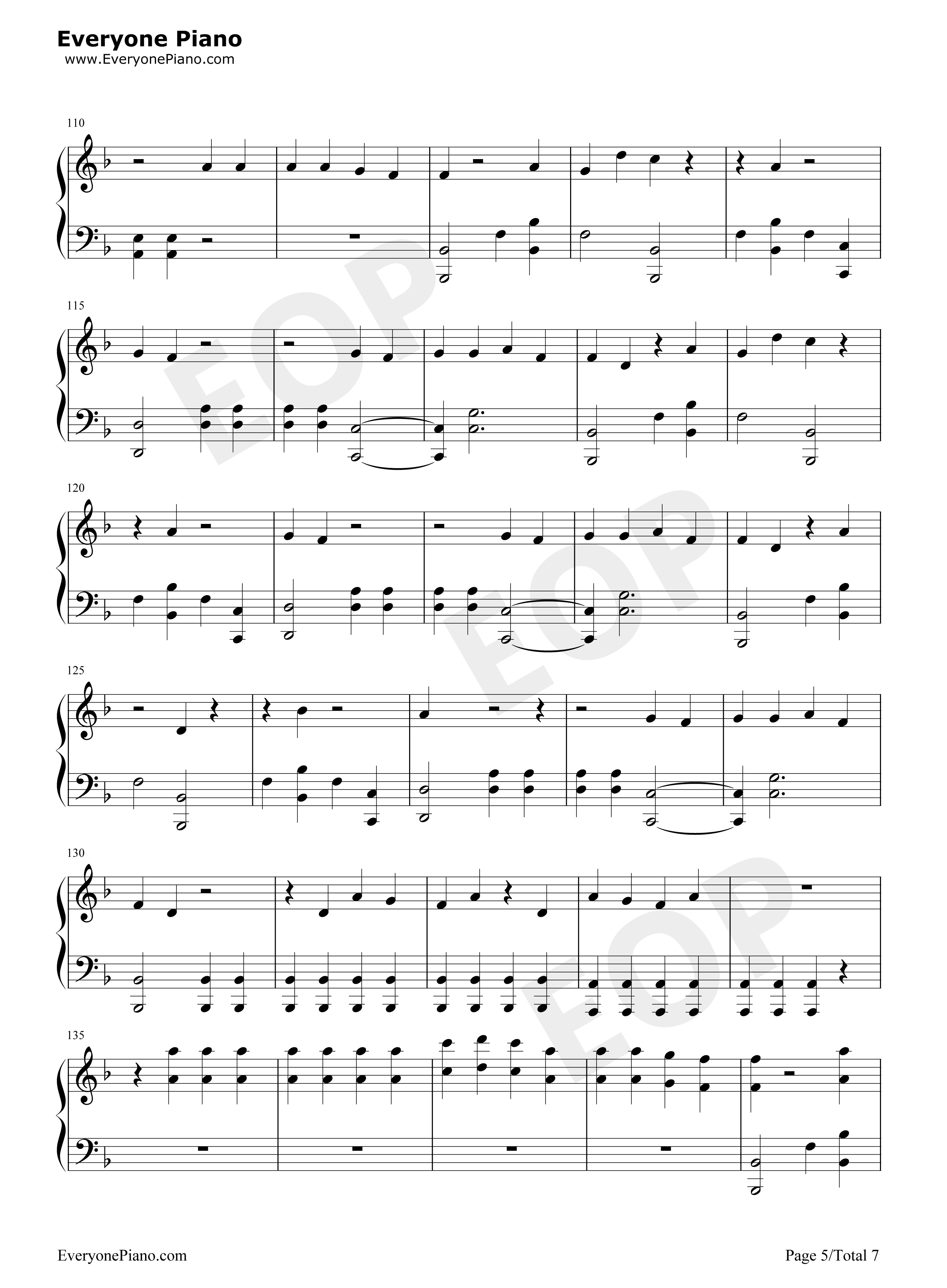 Everyone Piano
www.EveryonePiano.com

110

115

120

125

130

135

EveryonePiano.com

Page 5/Total 7

EOP